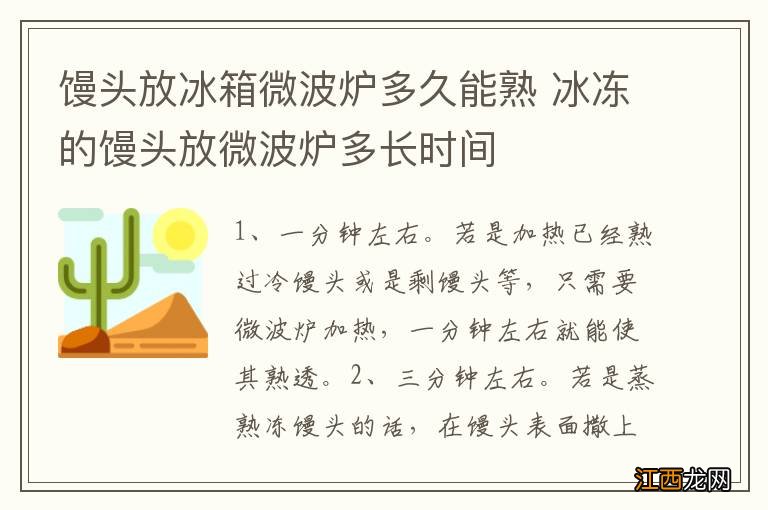 馒头放冰箱微波炉多久能熟 冰冻的馒头放微波炉多长时间

1、一分钟左右。若是加热已经熟过冷馒头或是剩馒头等，只需要微波炉加热，一分钟左右就能使其熟透。2、三分钟左右。若是蒸熟冻馒头的话，在馒头表面撒上

江西龙网